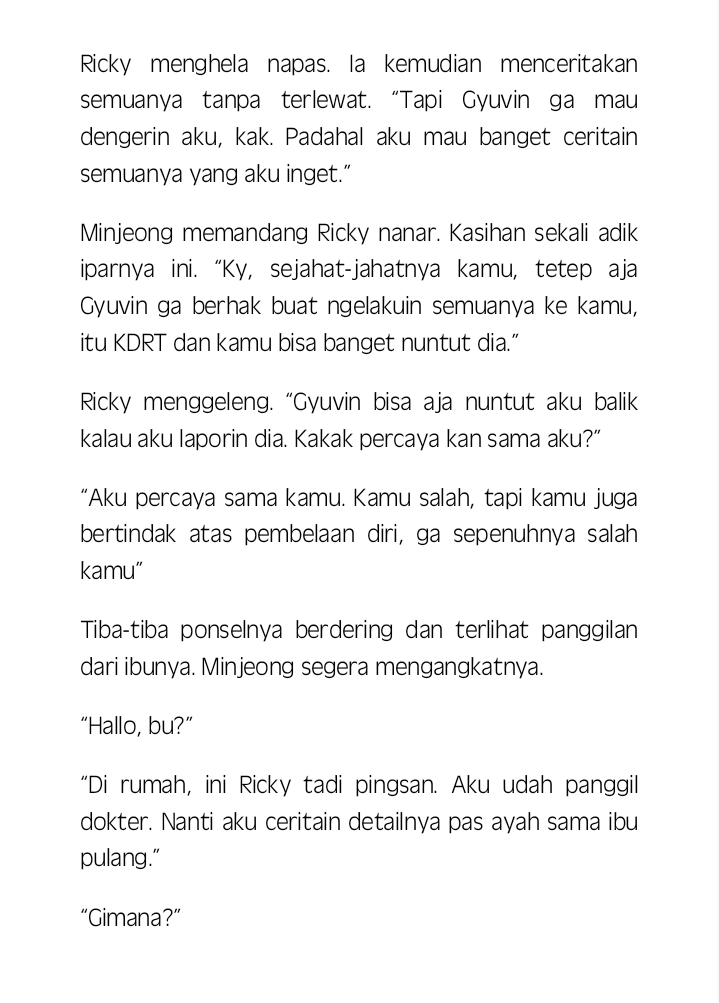 Ricky menghela napas. Ia kemudian menceritakan semuanya tanpa terlewat. "Tapi Gyuvin ga mau dengerin aku, kak. Padahal aku mau banget ceritain semuanya yang aku inget."

Minjeong memandang Ricky nanar. Kasihan sekali adik iparnya ini. "Ky, sejahat-jahatnya kamu, tetep aja Gyuvin ga berhak buat ngelakuin semuanya ke kamu, itu KDRT dan kamu bisa banget nuntut dia."

Ricky menggeleng. "Gyuvin bisa aja nuntut aku balik kalau aku laporin dia. Kakak percaya kan sama aku?"

"Aku percaya sama kamu. Kamu salah, tapi kamu juga bertindak atas pembelaan diri, ga sepenuhnya salah kamu"

Tiba-tiba ponselnya berdering dan terlihat panggilan dari ibunya. Minjeong segera mengangkatnya.

"Hallo, bu?"

"Di rumah, ini Ricky tadi pingsan. Aku udah panggil dokter. Nanti aku ceritain detailnya pas ayah sama ibu pulang."

"Gimana?"